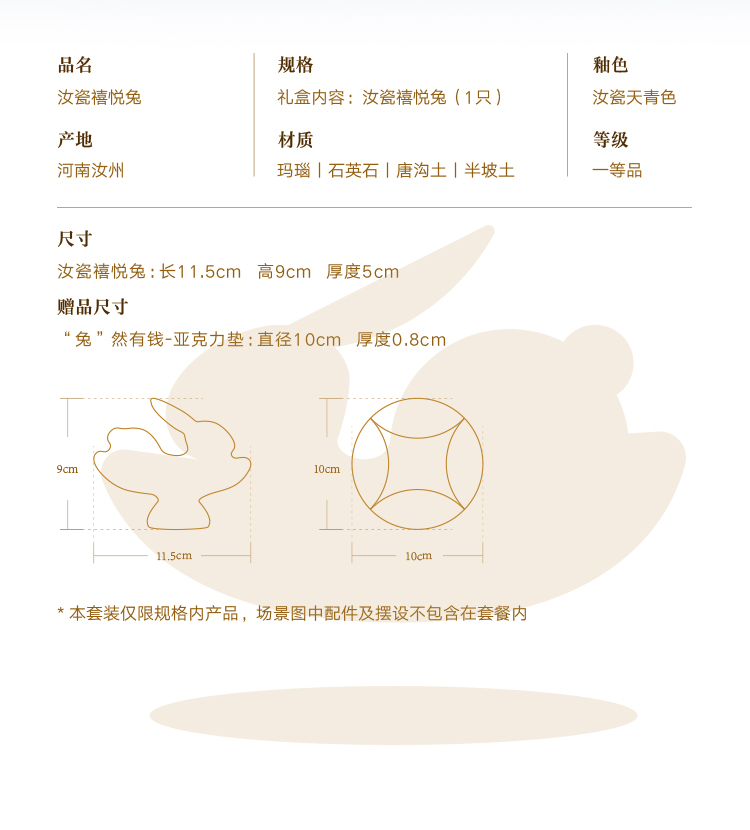 品名
汝瓷禧悦兔

产地
河南汝州

规格
礼盒内容：汝瓷禧悦兔（1只）

材质
玛瑙 | 石英石 | 唐沟土 | 半坡土

釉色
汝瓷天青色

等级
一等品

尺寸
汝瓷禧悦兔：长11.5cm 高9cm 厚度5cm

赠品尺寸
“兔”然有钱-亚克力垫：直径10cm 厚度0.8cm

9cm
11.5cm

10cm
10cm

* 本套装仅限规格内产品，场景图中配件及摆设不包含在套餐内